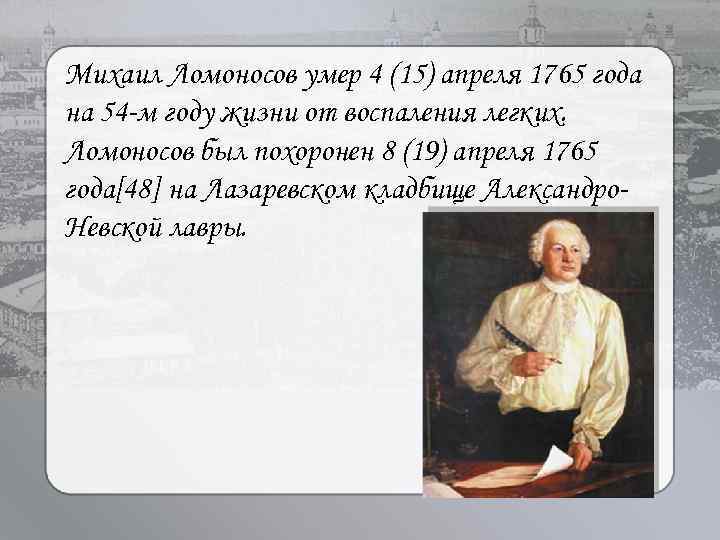 Михаил Ломоносов умер 4 (15) апреля 1765 года на 54-м году жизни от воспаления легких. Ломоносов был похоронен 8 (19) апреля 1765 года[48] на Лазаревском кладбище Александро-Невской лавры.